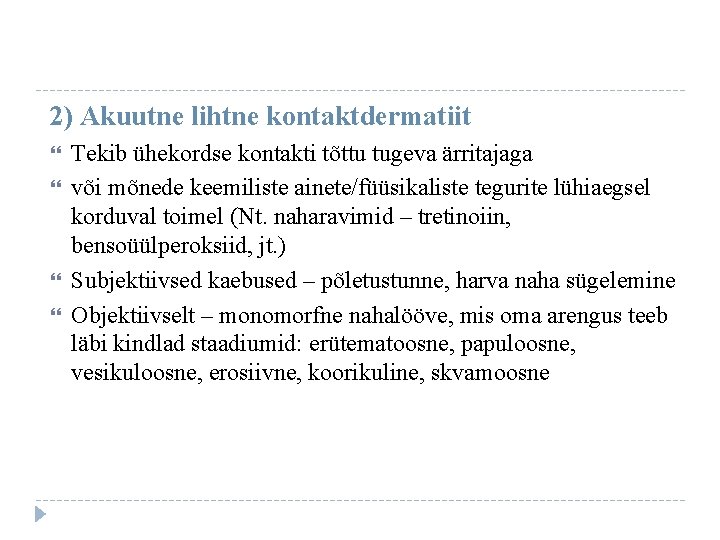 2) Akuutne lihtne kontaktdermatiit

Tekib ühekordse kontakti tõttu tugeva ärritajaga

või mõnede keemiliste ainete/füüsikaliste tegurite lühiaegsel korduval toimel (Nt. naharavimid – tretinoiin, bensoüülperoksiid, jt.)

Subjektiivsed kaebused – põletustunne, harva naha sügelemine

Objektiivselt – monomorfne nahalööve, mis oma arengus teeb läbi kindlad staadiumid: erütematoosne, papuloosne, vesikuloosne, erosiivne, koorikuline, skvamoosne